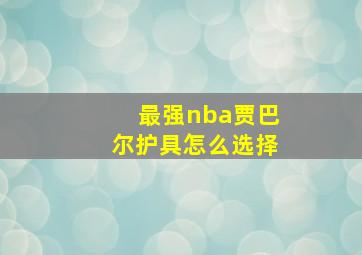 最强nba贾巴尔护具怎么选择